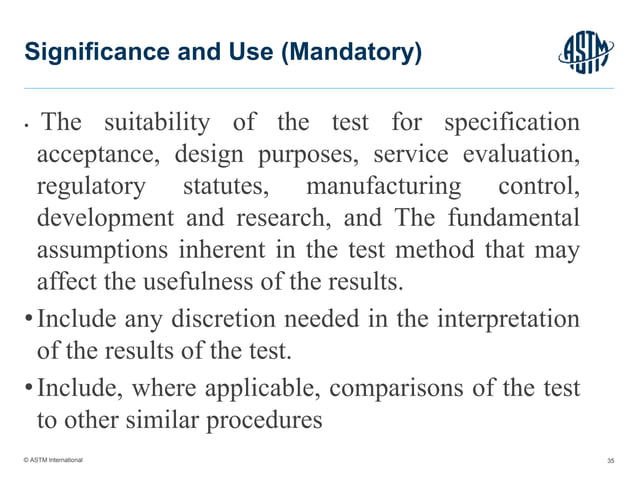 Significance and Use (Mandatory)

ASTM

• The suitability of the test for specification acceptance, design purposes, service evaluation, regulatory statutes, manufacturing control, development and research, and The fundamental assumptions inherent in the test method that may affect the usefulness of the results.

• Include any discretion needed in the interpretation of the results of the test.

• Include, where applicable, comparisons of the test to other similar procedures

© ASTM International

35